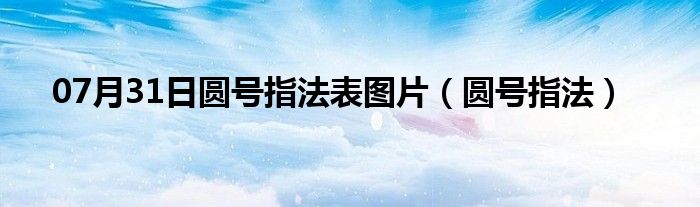 07月31日圆号指法表图片（圆号指法）